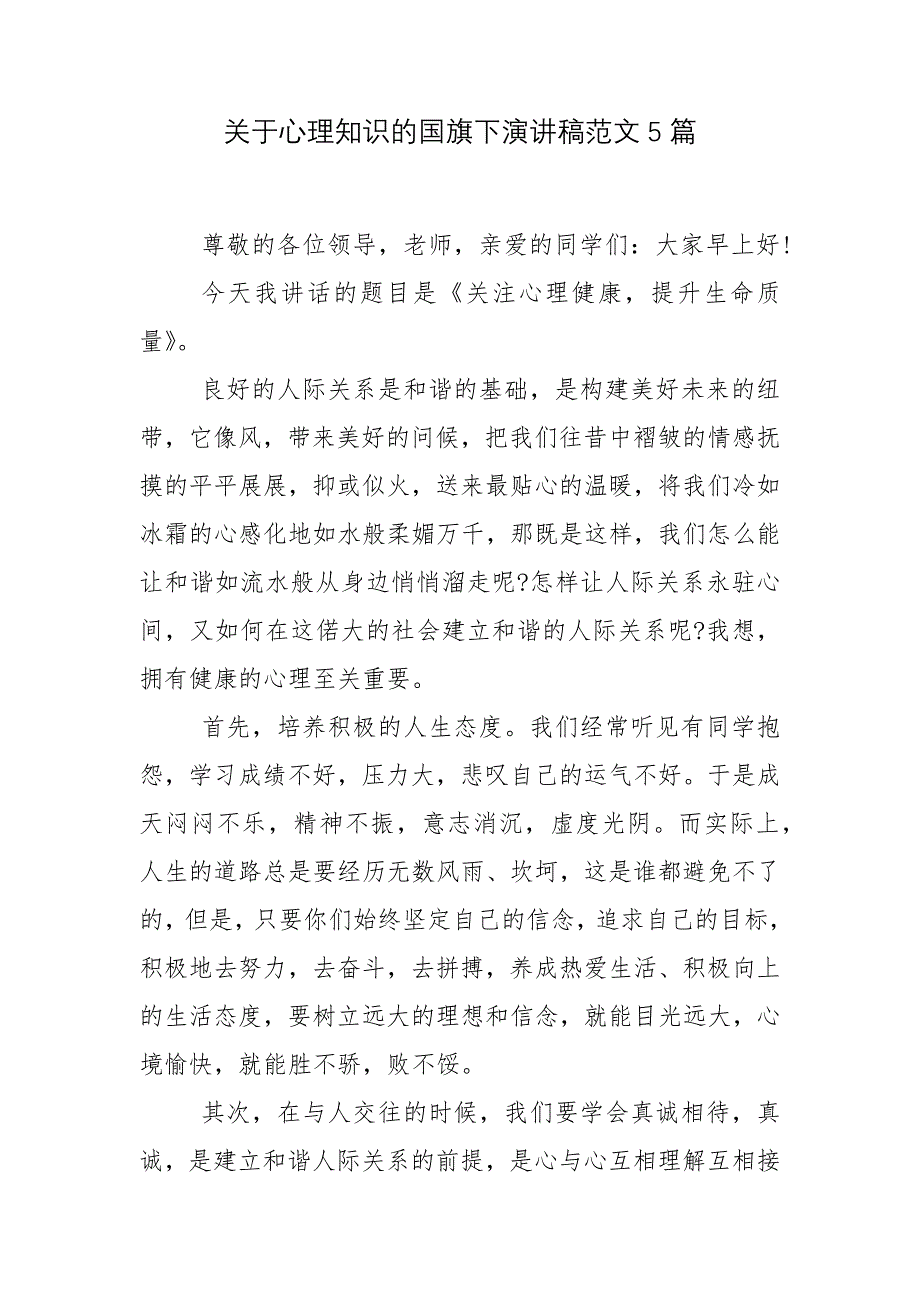 关于心理知识的国旗下演讲稿范文 5 篇

尊敬的各位领导，老师，亲爱的同学们：大家早上好!

今天我讲话的题目是《关注心理健康，提升生命质量》。

良好的人际关系是和谐的基础，是构建美好未来的纽带，它像风，带来美好的问候，把我们往昔中褶皱的情感抚摸的平平展展，抑或似火，送来最贴心的温暖，将我们冷如冰霜的心感化地如水般柔媚万千，那既是这样，我们怎么能让和谐如流水般从身边悄悄溜走呢?怎样让人际关系永驻心间，又如何在这偌大的社会建立和谐的人际关系呢?我想，拥有健康的心理至关重要。

首先，培养积极的人生态度。我们经常听见有同学抱怨，学习成绩不好，压力大，悲叹自己的运气不好。于是成天闷闷不乐，精神不振，意志消沉，虚度光阴。而实际上，人生的道路总是要经历无数风雨、坎坷，这是谁都避免不了的，但是，只要你们始终坚定自己的信念，追求自己的目标，积极地去努力，去奋斗，去拼搏，养成热爱生活、积极向上的生活态度，要树立远大的理想和信念，就能目光远大，心境愉快，就能胜不骄，败不馁。

其次，在与人交往的时候，我们要学会真诚相待，真诚，是建立和谐人际关系的前提，是心与心互相理解互相接